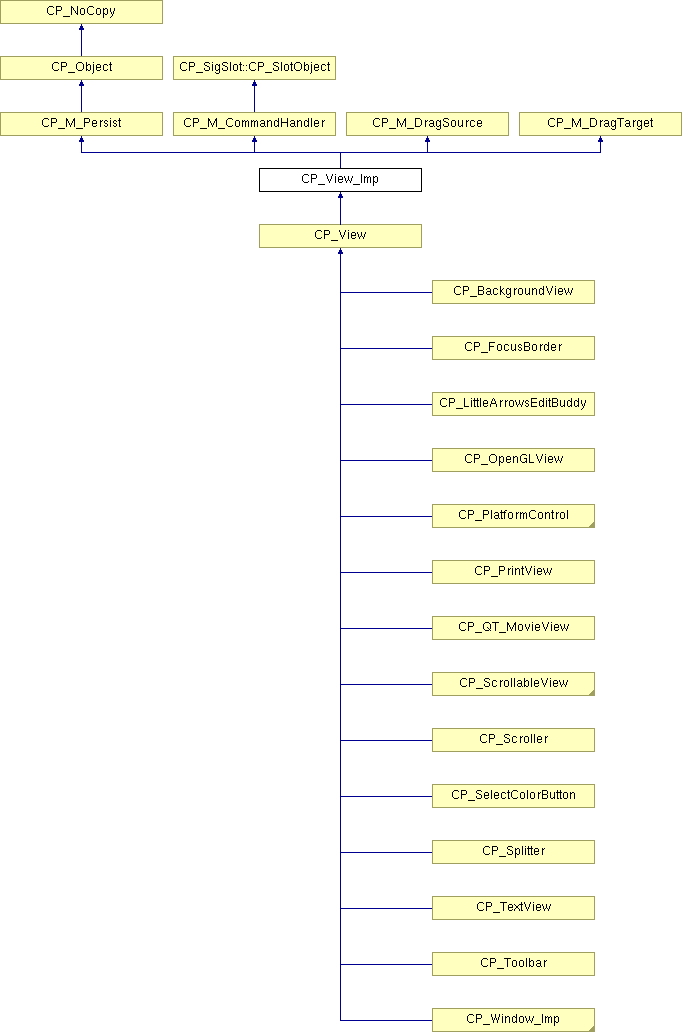 CP_NoCopy

CP_Object

CP_SigSlot::CP_SlotObject

CP_M_Persist

CP_M_CommandHandler

CP_M_DragSource

CP_M_DragTarget

CP_View_Imp

CP_View

CP_BackgroundView

CP_FocusBorder

CP_LittleArrowsEditBuddy

CP_OpenGLView

CP_PlatformControl

CP_PrintView

CP_QT_MovieView

CP_ScrollableView

CP_Scroller

CP_SelectColorButton

CP_Splitter

CP_TextView

CP_Toolbar

CP_Window_Imp